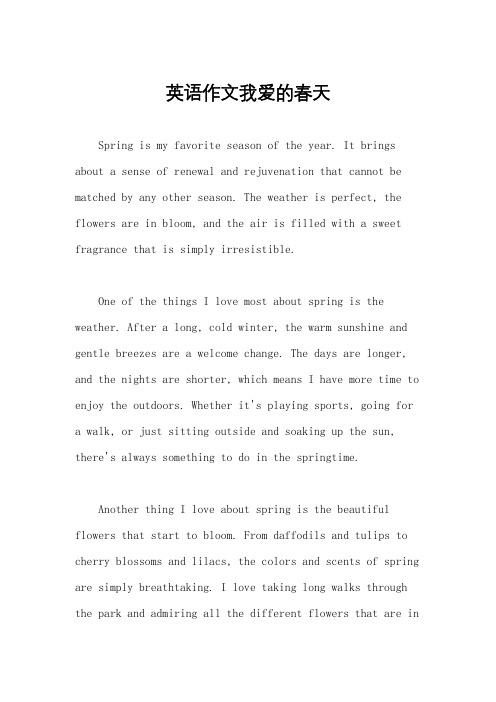 英语作文我爱的春天

Spring is my favorite season of the year. It brings about a sense of renewal and rejuvenation that cannot be matched by any other season. The weather is perfect, the flowers are in bloom, and the air is filled with a sweet fragrance that is simply irresistible.

One of the things I love most about spring is the weather. After a long, cold winter, the warm sunshine and gentle breezes are a welcome change. The days are longer, and the nights are shorter, which means I have more time to enjoy the outdoors. Whether it's playing sports, going for a walk, or just sitting outside and soaking up the sun, there's always something to do in the springtime.

Another thing I love about spring is the beautiful flowers that start to bloom. From daffodils and tulips to cherry blossoms and lilacs, the colors and scents of spring are simply breathtaking. I love taking long walks through the park and admiring all the different flowers that are in